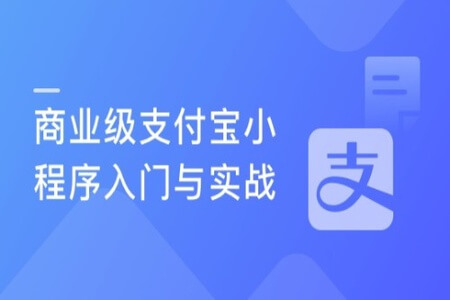 商业级支付宝小程序入门与实战

支